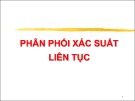 PHÂN PHỐI XÁC SUẤT LIÊN TỤC

1